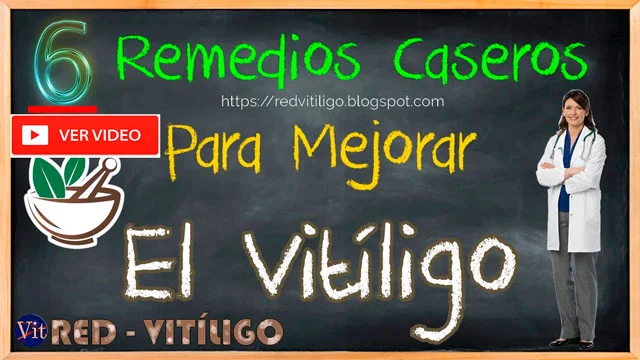 6 Remedios Caseros

https://redvitiligo.blogspot.com

VER VIDEO

Para Mejorar

El Vitíligo

Vit RED - VITÍLIGO